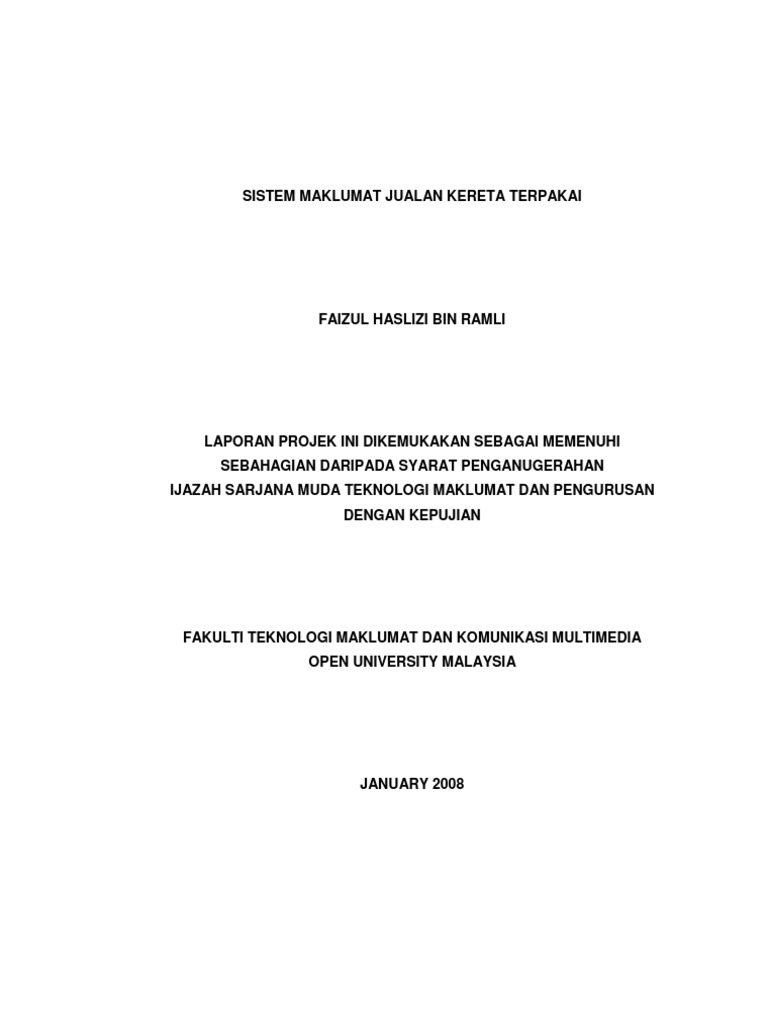 SISTEM MAKLUMAT JUALAN KERETA TERPAKAI

FAIZUL HASLIZI BIN RAMLI

LAPORAN PROJEK INI DIKEMUKAKAN SEBAGAI MEMENUHI SEBAHAGIAN DARIPADA SYARAT PENGANUGERAHAN IJAZAH SARJANA MUDA TEKNOLOGI MAKLUMAT DAN PENGURUSAN DENGAN KEPUJIAN

FAKULTI TEKNOLOGI MAKLUMAT DAN KOMUNIKASI MULTIMEDIA
OPEN UNIVERSITY MALAYSIA

JANUARY 2008